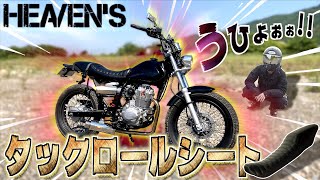 HEAVEN'S

うひょおぉ!!

タックロールシート